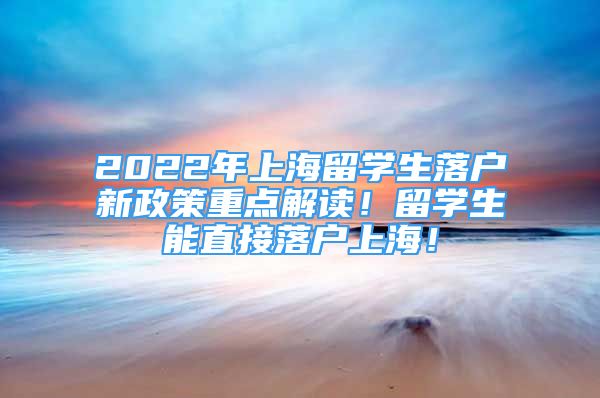 2022年上海留学生落户新政策重点解读！留学生能直接落户上海！